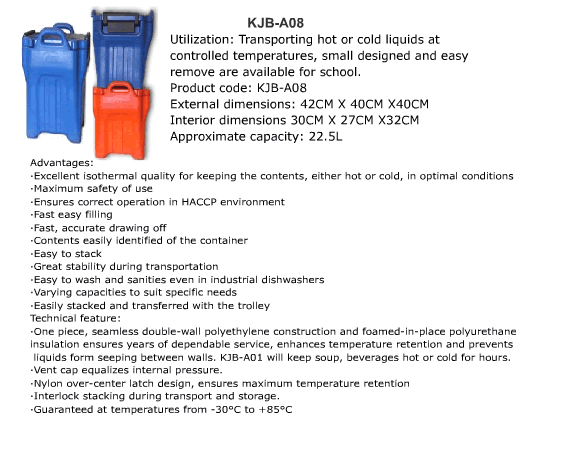 KJB-A08

Utilization: Transporting hot or cold liquids at controlled temperatures, small designed and easy remove are available for school.
Product code: KJB-A08
External dimensions: 42CM X 40CM X40CM
Interior dimensions 30CM X 27CM X32CM
Approximate capacity: 22.5L

Advantages:
·Excellent isothermal quality for keeping the contents, either hot or cold, in optimal conditions
·Maximum safety of use
·Ensures correct operation in HACCP environment
·Fast easy filling
·Fast, accurate drawing off
·Contents easily identified of the container
·Easy to stack
·Great stability during transportation
·Easy to wash and sanities even in industrial dishwashers
·Varying capacities to suit specific needs
·Easily stacked and transferred with the trolley
Technical feature:
·One piece, seamless double-wall polyethylene construction and foamed-in-place polyurethane insulation ensures years of dependable service, enhances temperature retention and prevents liquids form seeping between walls. KJB-A01 will keep soup, beverages hot or cold for hours.
·Vent cap equalizes internal pressure.
·Nylon over-center latch design, ensures maximum temperature retention
·Interlock stacking during transport and storage.
·Guaranteed at temperatures from -30°C to +85°C